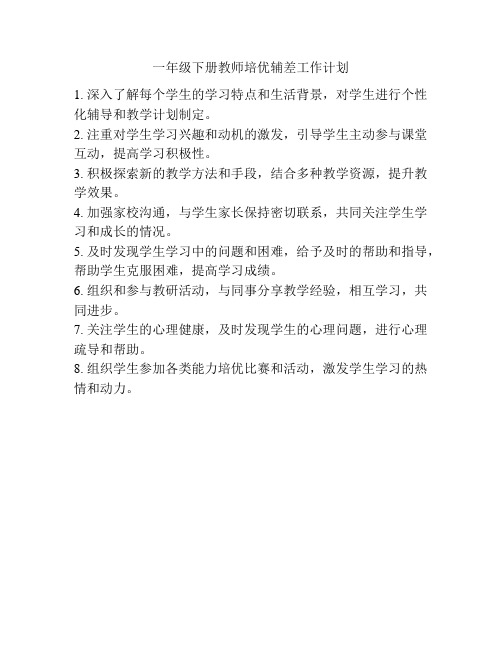 一年级下册教师培优辅差工作计划

1. 深入了解每个学生的学习特点和生活背景，对学生进行个性化辅导和教学计划制定。

2. 注重对学生学习兴趣和动机的激发，引导学生主动参与课堂互动，提高学习积极性。

3. 积极探索新的教学方法和手段，结合多种教学资源，提升教学效果。

4. 加强家校沟通，与学生家长保持密切联系，共同关注学生学习和成长的情况。

5. 及时发现学生学习中的问题和困难，给予及时的帮助和指导，帮助学生克服困难，提高学习成绩。

6. 组织和参与教研活动，与同事分享教学经验，相互学习，共同进步。

7. 关注学生的心理健康，及时发现学生的心理问题，进行心理疏导和帮助。

8. 组织学生参加各类能力培优比赛和活动，激发学生学习的热情和动力。